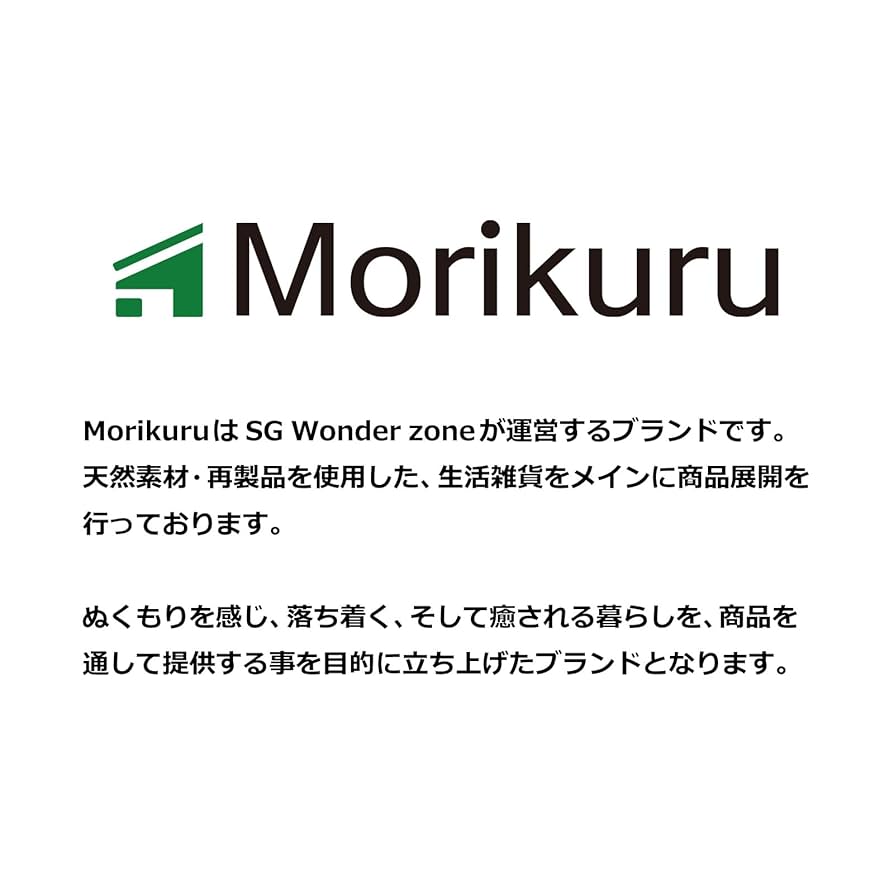 Morikuru

MorikuruはSG Wonder zoneが運営するブランドです。天然素材・再製品を使用した、生活雑貨をメインに商品展開を行っております。

ぬくもりを感じ、落ち着く、そして癒される暮らしを、商品を通して提供する事を目的に立ち上げたブランドとなります。